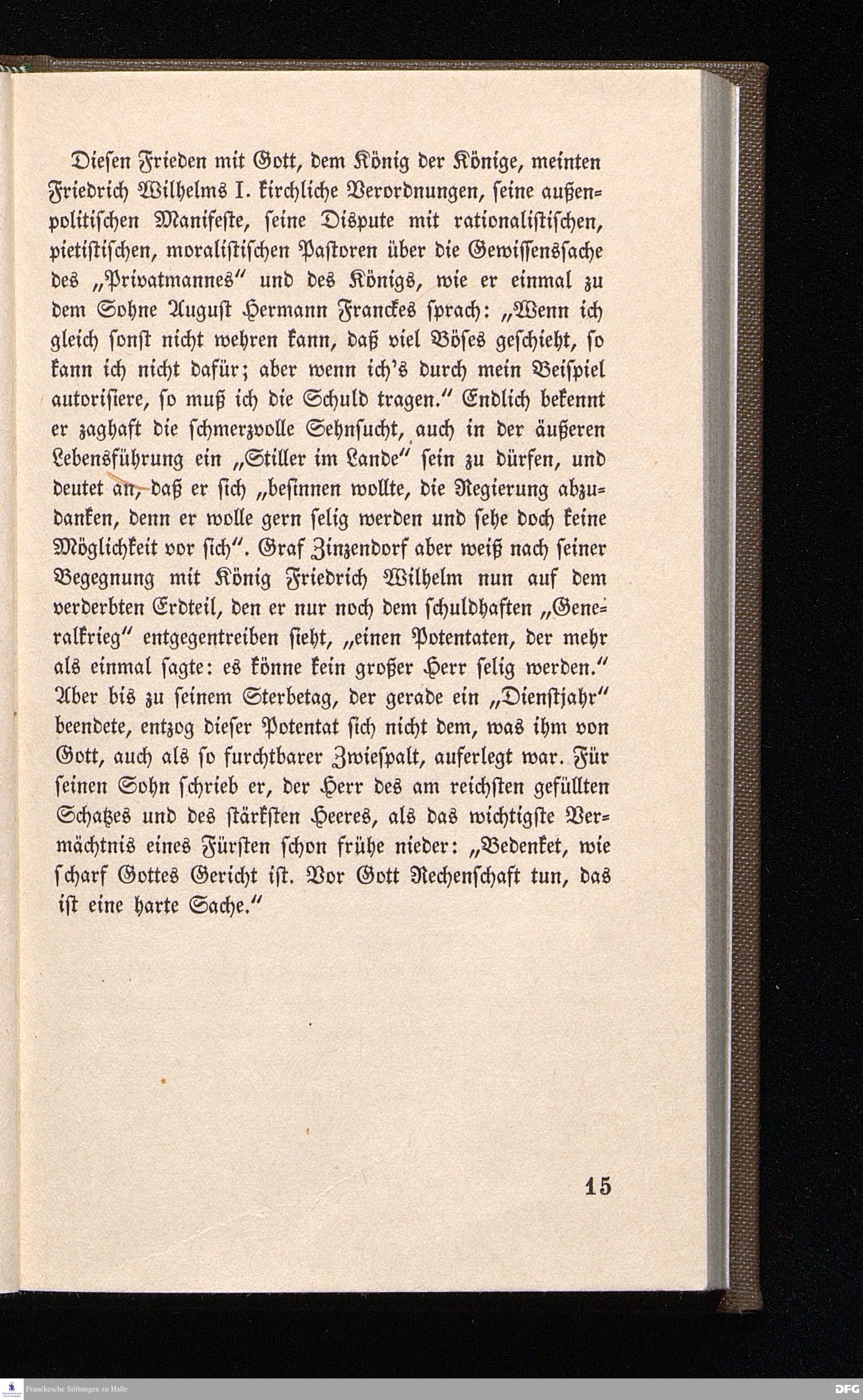 Diesen Frieden mit Gott, dem König der Könige, meinten Friedrich Wilhelms I. kirchliche Verordnungen, seine außenpolitischen Manifeste, seine Dispute mit rationalistischen, pietistischen, moralistischen Pastoren über die Gewissenssache des „Privatmannes“ und des Königs, wie er einmal zu dem Sohne August Hermann Franckes sprach: „Wenn ich gleich sonst nicht wehren kann, daß viel Böses geschieht, so kann ich nicht dafür; aber wenn ich's durch mein Beispiel autorisiere, so muß ich die Schuld tragen.“ Endlich bekennt er zaghaft die schmerzvolle Sehnsucht, auch in der äußeren Lebensführung ein „Stiller im Lande“ sein zu dürfen, und deutet an, daß er sich „besinnen wollte, die Regierung abzudanken, denn er wolle gern selig werden und sehe doch keine Möglichkeit vor sich“. Graf Zinzendorf aber weiß nach seiner Begegnung mit König Friedrich Wilhelm nun auf dem verderbten Erdteil, den er nur noch dem schuldhaften „Generalkrieg“ entgegentreiben sieht, „einen Potentaten, der mehr als einmal sagte: es könne kein großer Herr selig werden.“ Aber bis zu seinem Sterbetag, der gerade ein „Dienstjahr“ beendete, entzog dieser Potentat sich nicht dem, was ihm von Gott, auch als so furchtbarer Zwiespalt, auferlegt war. Für seinen Sohn schrieb er, der Herr des am reichsten gefüllten Schatzes und des stärksten Heeres, als das wichtigste Vermächtnis eines Fürsten schon frühe nieder: „Bedenket, wie scharf Gottes Gericht ist. Vor Gott Rechenschaft tun, das ist eine harte Sache.“

15

Franckesche Stiftungen zu Halle

DFG